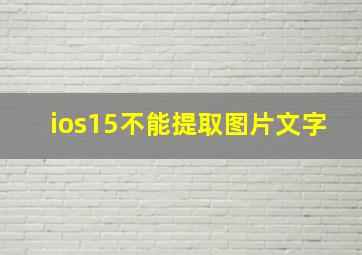 ios15不能提取图片文字